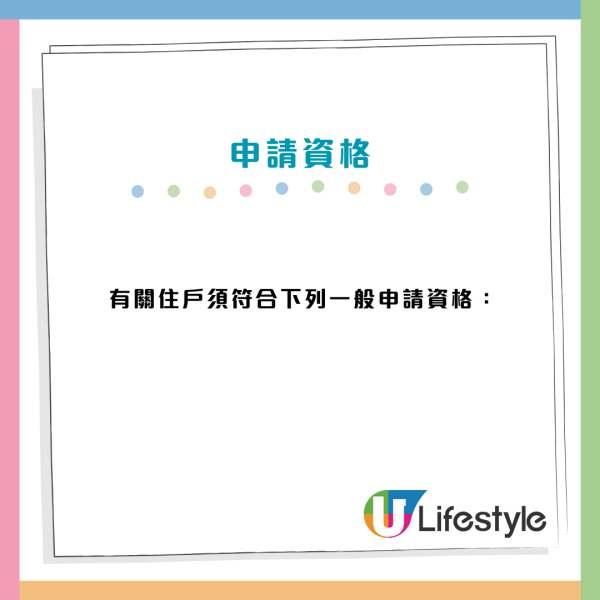 申請資格

有關住戶須符合下列一般申請資格：

U Lifestyle